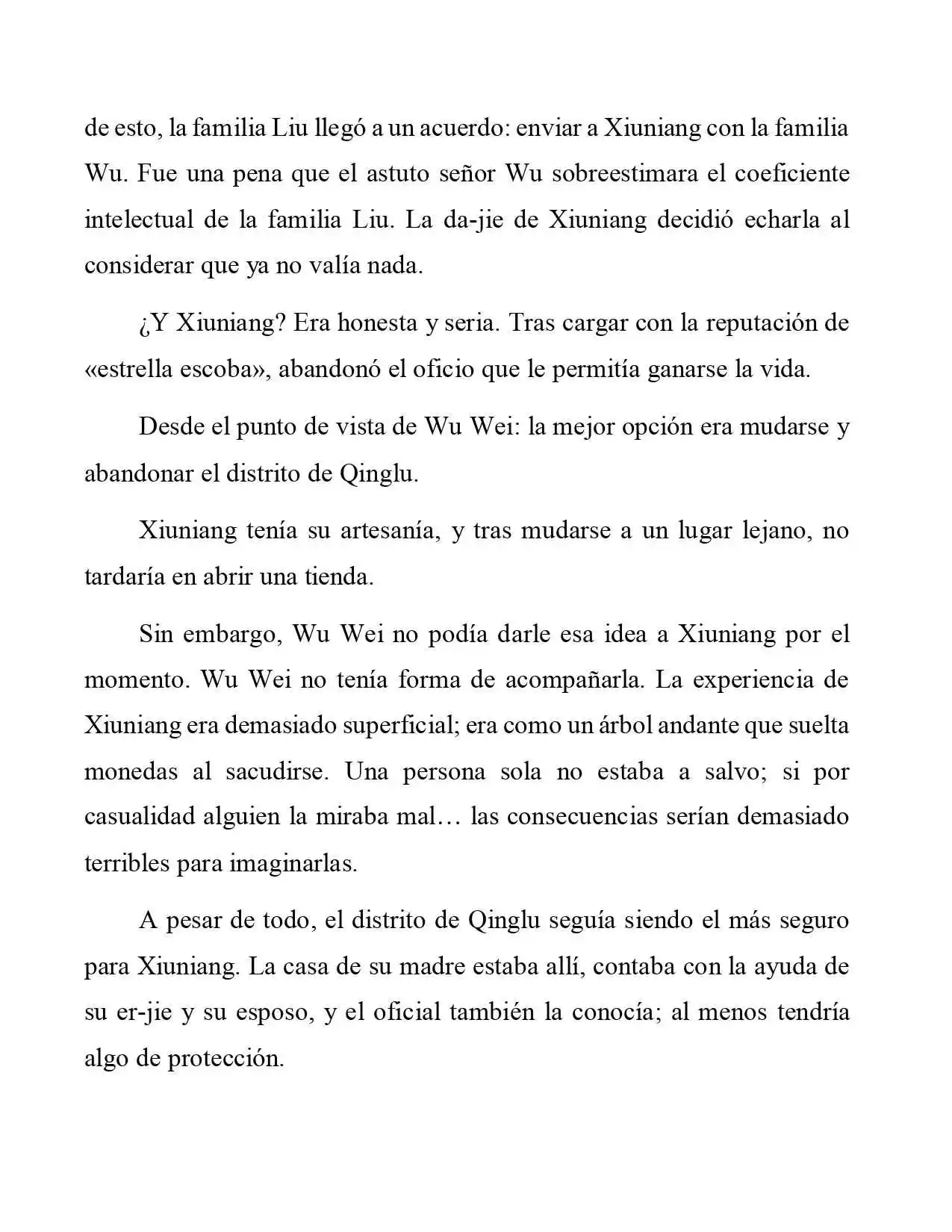 de esto, la familia Liu llegó a un acuerdo: enviar a Xiuniang con la familia Wu. Fue una pena que el astuto señor Wu sobreestimara el coeficiente intelectual de la familia Liu. La da-jie de Xiuniang decidió echarla al considerar que ya no valía nada.

¿Y Xiuniang? Era honesta y seria. Tras cargar con la reputación de «estrella escoba», abandonó el oficio que le permitía ganarse la vida.

Desde el punto de vista de Wu Wei: la mejor opción era mudarse y abandonar el distrito de Qinglu.

Xiuniang tenía su artesanía, y tras mudarse a un lugar lejano, no tardaría en abrir una tienda.

Sin embargo, Wu Wei no podía darle esa idea a Xiuniang por el momento. Wu Wei no tenía forma de acompañarla. La experiencia de Xiuniang era demasiado superficial; era como un árbol andante que suelta monedas al sacudirse. Una persona sola no estaba a salvo; si por casualidad alguien la miraba mal… las consecuencias serían demasiado terribles para imaginarlas.

A pesar de todo, el distrito de Qinglu seguía siendo el más seguro para Xiuniang. La casa de su madre estaba allí, contaba con la ayuda de su er-jie y su esposo, y el oficial también la conocía; al menos tendría algo de protección.